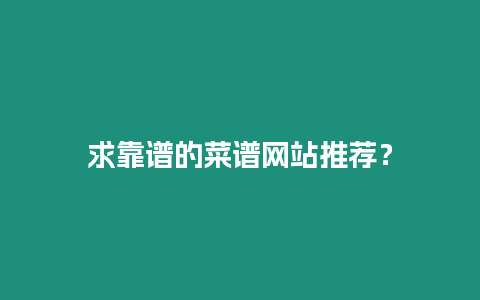 求靠谱的菜谱网站推荐？